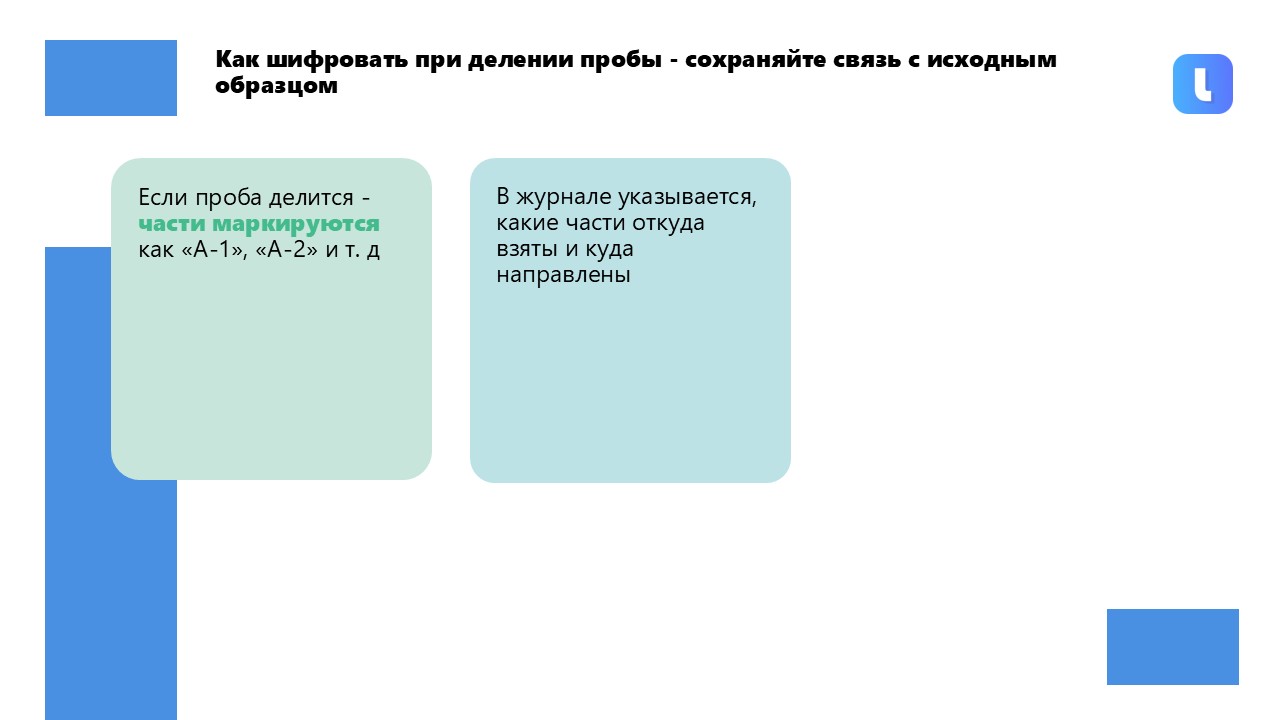 Как шифровать при делении пробы - сохраняйте связь с исходным образцом

Если проба делится - части маркируются как «А-1», «А-2» и т. д

В журнале указывается, какие части откуда взяты и куда направлены